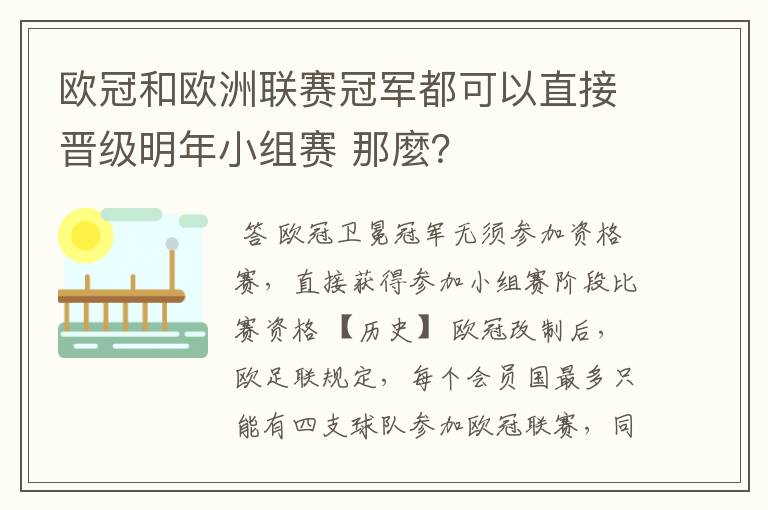 欧冠和欧洲联赛冠军都可以直接晋级明年小组赛 那麼?

答 欧冠卫冕冠军无须参加资格赛，直接获得参加小组赛阶段比赛资格 【历史】 欧冠改制后，欧足联规定，每个会员国最多只能有四支球队参加欧冠联赛，同